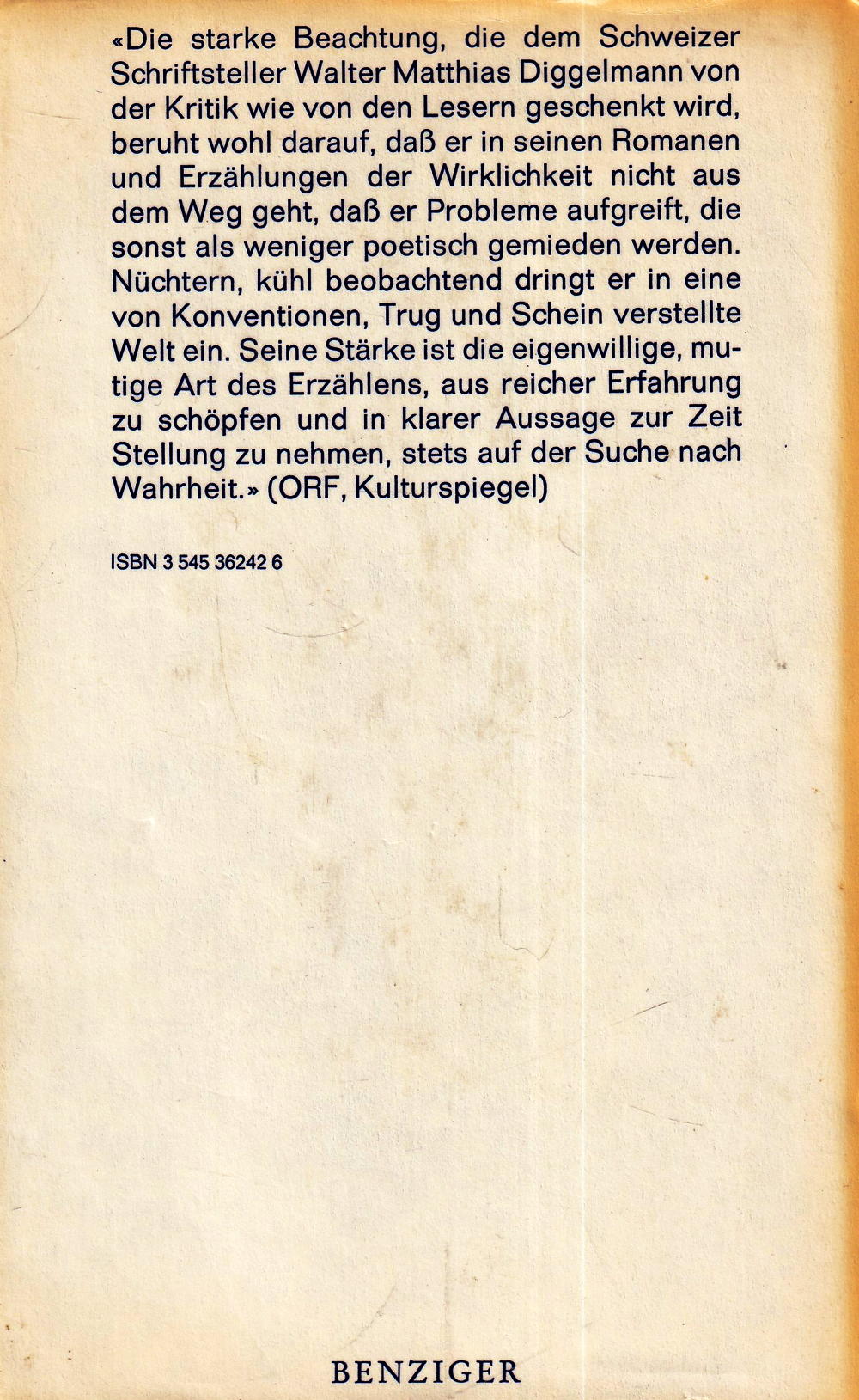 «Die starke Beachtung, die dem Schweizer Schriftsteller Walter Matthias Diggelmann von der Kritik wie von den Lesern geschenkt wird, beruht wohl darauf, daß er in seinen Romanen und Erzählungen der Wirklichkeit nicht aus dem Weg geht, daß er Probleme aufgreift, die sonst als weniger poetisch gemieden werden. Nüchtern, kühl beobachtend dringt er in eine von Konventionen, Trug und Schein verstellte Welt ein. Seine Stärke ist die eigenwillige, mutige Art des Erzählens, aus reicher Erfahrung zu schöpfen und in klarer Aussage zur Zeit Stellung zu nehmen, stets auf der Suche nach Wahrheit.» (ORF, Kulturspiegel)

ISBN 3 545 36242 6

BENZIGER